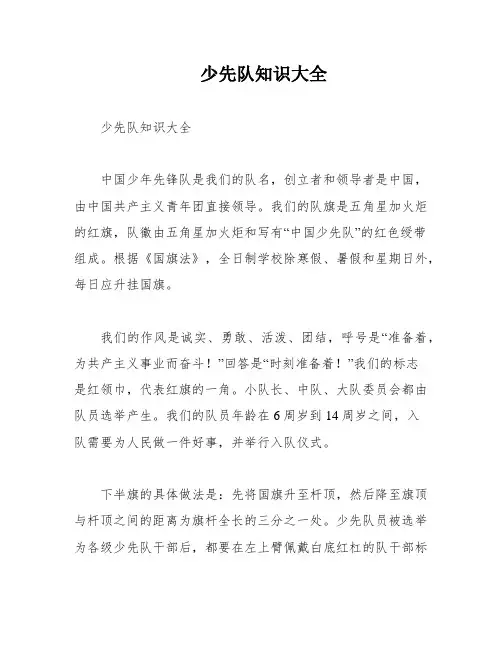 少先队知识大全

少先队知识大全

中国少年先锋队是我们的队名，创立者和领导者是中国，由中国共产主义青年团直接领导。我们的队旗是五角星加火炬的红旗，队徽由五角星加火炬和写有“中国少先队”的红色绶带组成。根据《国旗法》，全日制学校除寒假、暑假和星期日外，每日应升挂国旗。

我们的作风是诚实、勇敢、活泼、团结，呼号是“准备着，为共产主义事业而奋斗！”回答是“时刻准备着！”我们的标志是红领巾，代表红旗的一角。小队长、中队、大队委员会都由队员选举产生。我们的队员年龄在6周岁到14周岁之间，入队需要为人民做一件好事，并举行入队仪式。

下半旗的具体做法是：先将国旗升至杆顶，然后降至旗顶与杆顶之间的距离为旗杆全长的三分之一处。少先队员被选举为各级少先队干部后，都要在左上臂佩戴白底红杠的队干部标